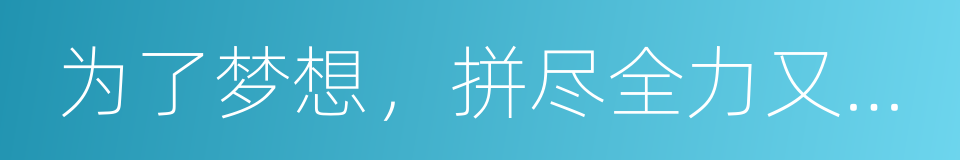 为了梦想，拼尽全力又...